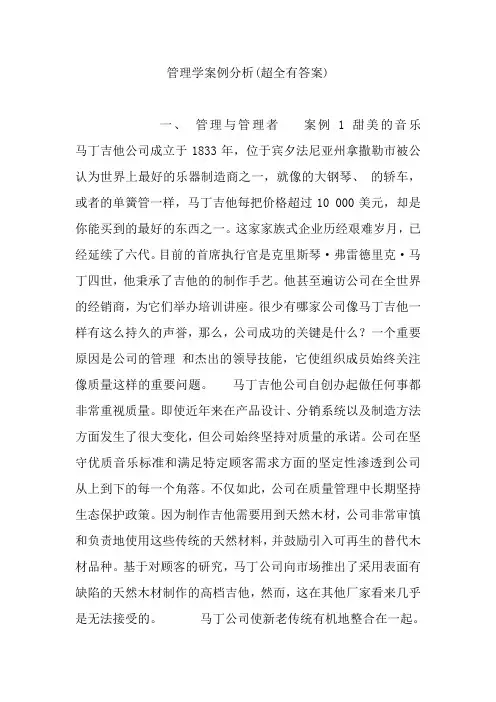 管理学案例分析(超全有答案)

一、 管理与管理者 案例 1 甜美的音乐 马丁吉他公司成立于 1833 年，位于宾夕法尼亚州拿撒勒市被公认为世界上最好的乐器制造商之一，就像的大钢琴、 的轿车，或者的单簧管一样，马丁吉他每把价格超过 10 000 美元，却是你能买到的最好的东西之一。这家家族式企业历经艰难岁月，已经延续了六代。目前的首席执行官是克里斯琴·弗雷德里克·马丁四世，他秉承了吉他的制作手艺。他甚至遍访公司在全世界的经销商，为它们举办培训讲座。很少有哪家公司像马丁吉他一样有这么持久的声誉，那么，公司成功的关键是什么？一个重要原因是公司的管理 和杰出的领导技能，它使组织成员始终关注像质量这样的重要问题。 马丁吉他公司自创办起做任何事都非常重视质量。即使近年来在产品设计、分销系统以及制造方法方面发生了很大变化，但公司始终坚持对质量的承诺。公司在坚守优质音乐标准和满足特定顾客需求方面的坚定性渗透到公司从上到下的每一个角落。不仅如此，公司在质量管理中长期坚持生态保护政策。因为制作吉他需要用到天然木材，公司非常审慎和负责地使用这些传统的天然材料，并鼓励引入可再生的替代木材品种。基于对顾客的研究，马丁公司向市场推出了采用表面有缺陷的天然木材制作的高档吉他，然而，这在其他厂家看来几乎是无法接受的。 马丁公司使新老传统有机地整合在一起。